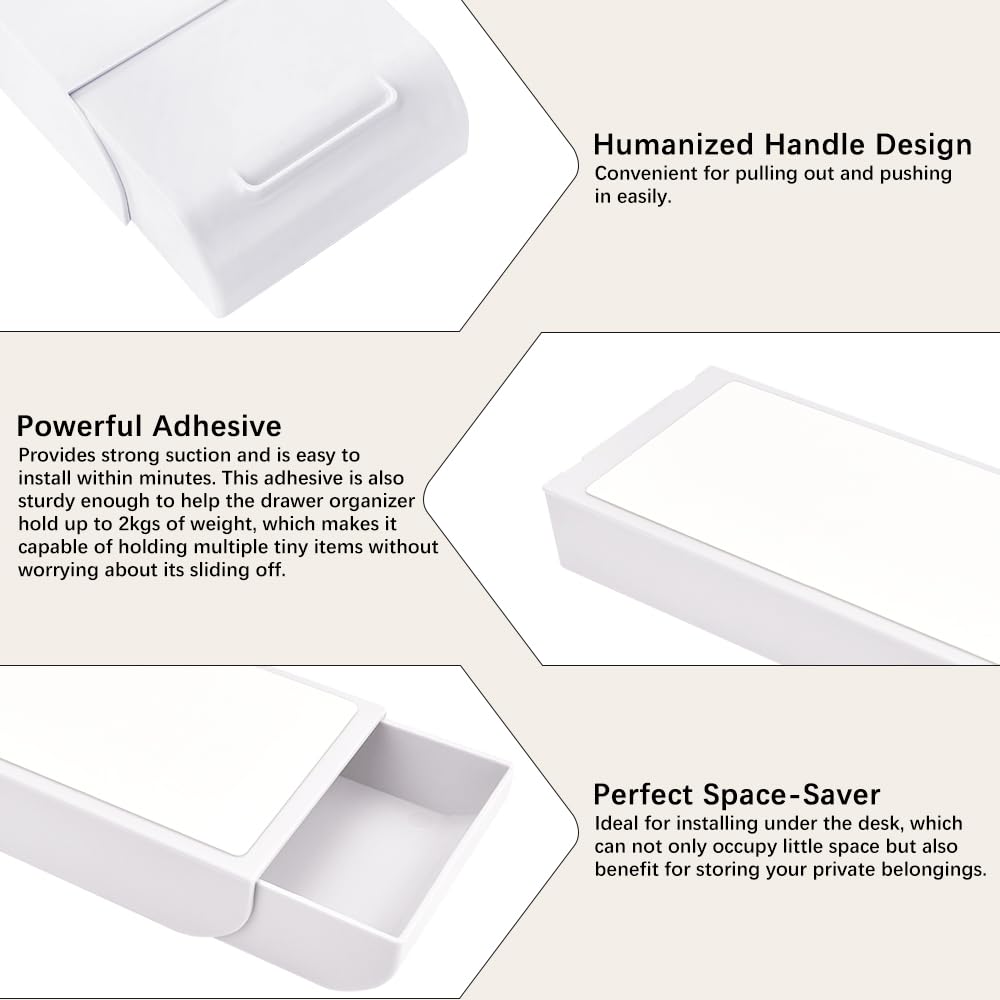 Humanized Handle Design
Convenient for pulling out and pushing in easily.

Powerful Adhesive
Provides strong suction and is easy to install within minutes. This adhesive is also sturdy enough to help the drawer organizer hold up to 2kgs of weight, which makes it capable of holding multiple tiny items without worrying about its sliding off.

Perfect Space-Saver
Ideal for installing under the desk, which can not only occupy little space but also benefit for storing your private belongings.